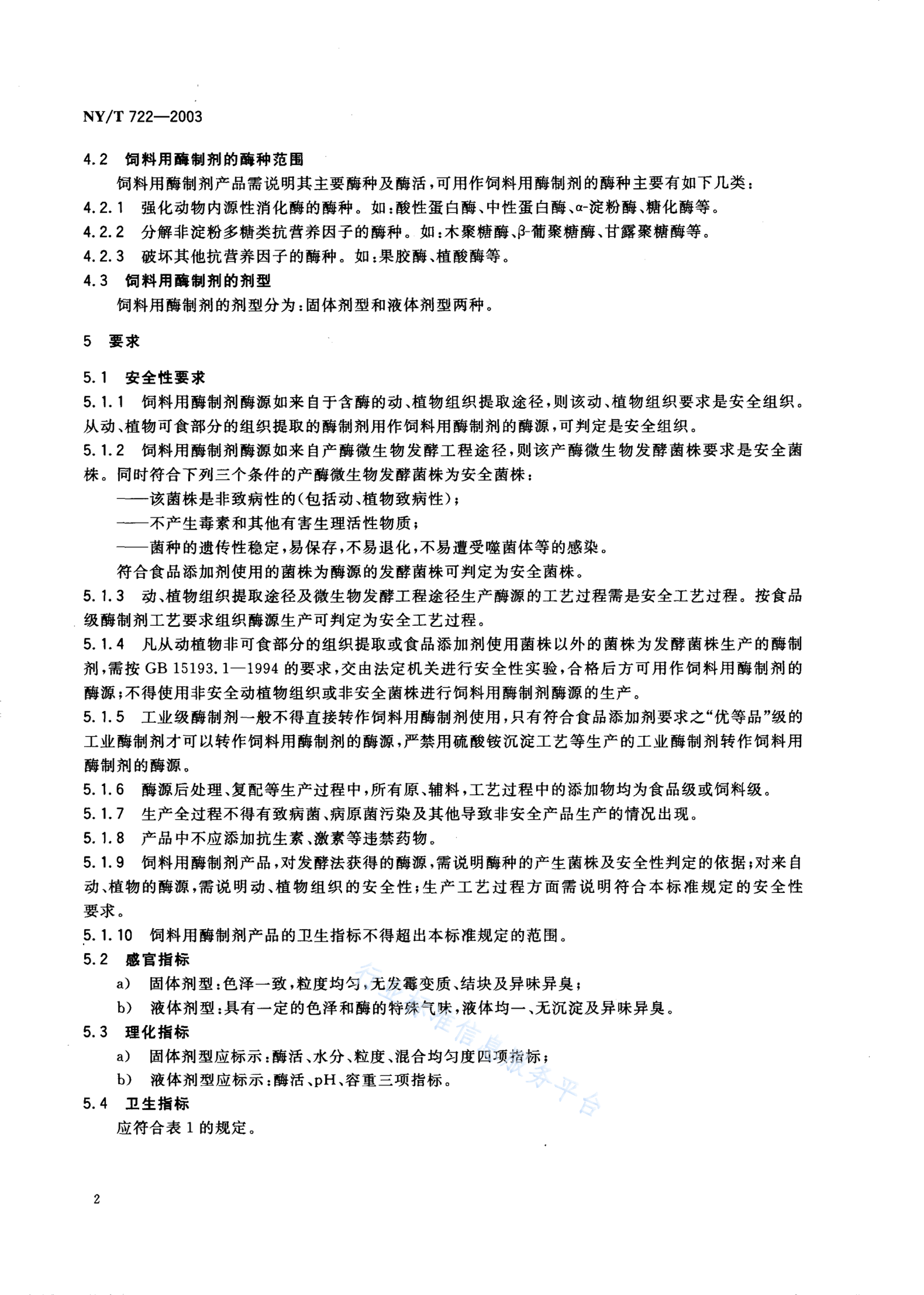 NY/T 722—2003

4.2 饲料用酶制剂的酶种范围

饲料用酶制剂产品需说明其主要酶种及酶活，可用作饲料用酶制剂的酶种主要有如下几类：

4.2.1 强化动物内源性消化酶的酶种。如：酸性蛋白酶、中性蛋白酶、α-淀粉酶、糖化酶等。

4.2.2 分解非淀粉多糖类抗营养因子的酶种。如：木聚糖酶、β-葡聚糖酶、甘露聚糖酶等。

4.2.3 破坏其他抗营养因子的酶种。如：果胶酶、植酸酶等。

4.3 饲料用酶制剂的剂型

饲料用酶制剂的剂型分为：固体剂型和液体剂型两种。

5 要求

5.1 安全性要求

5.1.1 饲料用酶制剂酶源如来自于含酶的动、植物组织提取途径，则该动、植物组织要求是安全组织。从动、植物可食部分的组织提取的酶制剂用作饲料用酶制剂的酶源，可判定是安全组织。

5.1.2 饲料用酶制剂酶源如来自产酶微生物发酵工程途径，则该产酶微生物发酵菌株要求是安全菌株。同时符合下列三个条件的产酶微生物发酵菌株为安全菌株：

——该菌株是非致病性的(包括动、植物致病性)；

——不产生毒素和其他有害生理活性物质；

——菌种的遗传性稳定，易保存，不易退化，不易遭受噬菌体等的感染。

符合食品添加剂使用的菌株为酶源的发酵菌株可判定为安全菌株。

5.1.3 动、植物组织提取途径及微生物发酵工程途径生产酶源的工艺过程需是安全工艺过程。按食品级酶制剂工艺要求组织酶源生产可判定为安全工艺过程。

5.1.4 凡从动植物非可食部分的组织提取或食品添加剂使用菌株以外的菌株为发酵菌株生产的酶制剂，需按 GB 15193.1—1994 的要求，交由法定机关进行安全性实验，合格后方可用作饲料用酶制剂的酶源；不得使用非安全动植物组织或非安全菌株进行饲料用酶制剂酶源的生产。

5.1.5 工业级酶制剂一般不得直接转作饲料用酶制剂使用，只有符合食品添加剂要求之“优等品”级的工业酶制剂才可以转作饲料用酶制剂的酶源，严禁用硫酸铵沉淀工艺等生产的工业酶制剂转作饲料用酶制剂的酶源。

5.1.6 酶源后处理、复配等生产过程中，所有原、辅料，工艺过程中的添加物均为食品级或饲料级。

5.1.7 生产全过程不得有致病菌、病原菌污染及其他导致非安全产品生产的情况出现。

5.1.8 产品中不应添加抗生素、激素等违禁药物。

5.1.9 饲料用酶制剂产品，对发酵法获得的酶源，需说明酶种的产生菌株及安全性判定的依据；对来自动、植物的酶源，需说明动、植物组织的安全性；生产工艺过程方面需说明符合本标准规定的安全性要求。

5.1.10 饲料用酶制剂产品的卫生指标不得超出本标准规定的范围。

5.2 感官指标

a) 固体剂型：色泽一致，粒度均匀，无发霉变质、结块及异味异臭；

b) 液体剂型：具有一定的色泽和酶的特殊气味，液体均一、无沉淀及异味异臭。

5.3 理化指标

a) 固体剂型应标示：酶活、水分、粒度、混合均匀度四项指标；

b) 液体剂型应标示：酶活、pH、容重三项指标。

5.4 卫生指标

应符合表 1 的规定。

行业标准信息服务平台

2